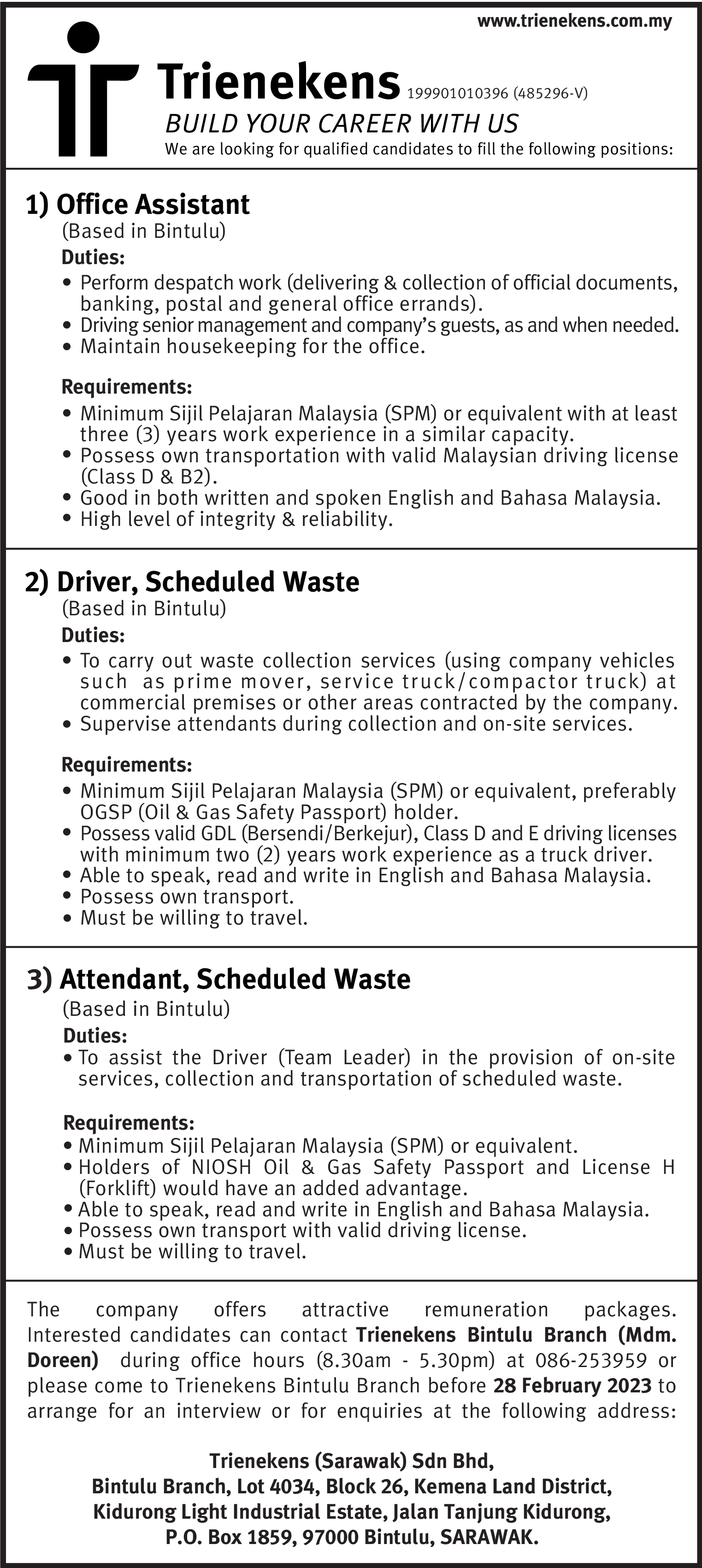 www.trienekens.com.my

Trienekens 199901010396 (485296-V)
BUILD YOUR CAREER WITH US
We are looking for qualified candidates to fill the following positions:

1) Office Assistant
(Based in Bintulu)
Duties:
• Perform despatch work (delivering & collection of official documents, banking, postal and general office errands).
• Driving senior management and company's guests, as and when needed.
• Maintain housekeeping for the office.

Requirements:
• Minimum Sijil Pelajaran Malaysia (SPM) or equivalent with at least three (3) years work experience in a similar capacity.
• Possess own transportation with valid Malaysian driving license (Class D & B2).
• Good in both written and spoken English and Bahasa Malaysia.
• High level of integrity & reliability.

2) Driver, Scheduled Waste
(Based in Bintulu)
Duties:
• To carry out waste collection services (using company vehicles such as prime mover, service truck/compactor truck) at commercial premises or other areas contracted by the company.
• Supervise attendants during collection and on-site services.

Requirements:
• Minimum Sijil Pelajaran Malaysia (SPM) or equivalent, preferably OGSP (Oil & Gas Safety Passport) holder.
• Possess valid GDL (Bersendi/Berkejur), Class D and E driving licenses with minimum two (2) years work experience as a truck driver.
• Able to speak, read and write in English and Bahasa Malaysia.
• Possess own transport.
• Must be willing to travel.

3) Attendant, Scheduled Waste
(Based in Bintulu)
Duties:
• To assist the Driver (Team Leader) in the provision of on-site services, collection and transportation of scheduled waste.

Requirements:
• Minimum Sijil Pelajaran Malaysia (SPM) or equivalent.
• Holders of NIOSH Oil & Gas Safety Passport and License H (Forklift) would have an added advantage.
• Able to speak, read and write in English and Bahasa Malaysia.
• Possess own transport with valid driving license.
• Must be willing to travel.

The company offers attractive remuneration packages. Interested candidates can contact Trienekens Bintulu Branch (Mdm. Doreen) during office hours (8.30am - 5.30pm) at 086-253959 or please come to Trienekens Bintulu Branch before 28 February 2023 to arrange for an interview or for enquiries at the following address:

Trienekens (Sarawak) Sdn Bhd,
Bintulu Branch, Lot 4034, Block 26, Kemena Land District,
Kidurong Light Industrial Estate, Jalan Tanjung Kidurong,
P.O. Box 1859, 97000 Bintulu, SARAWAK.